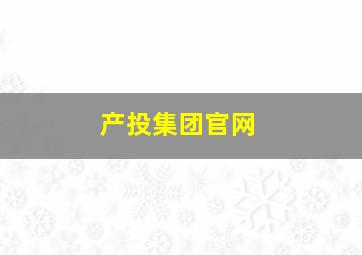 产投集团官网